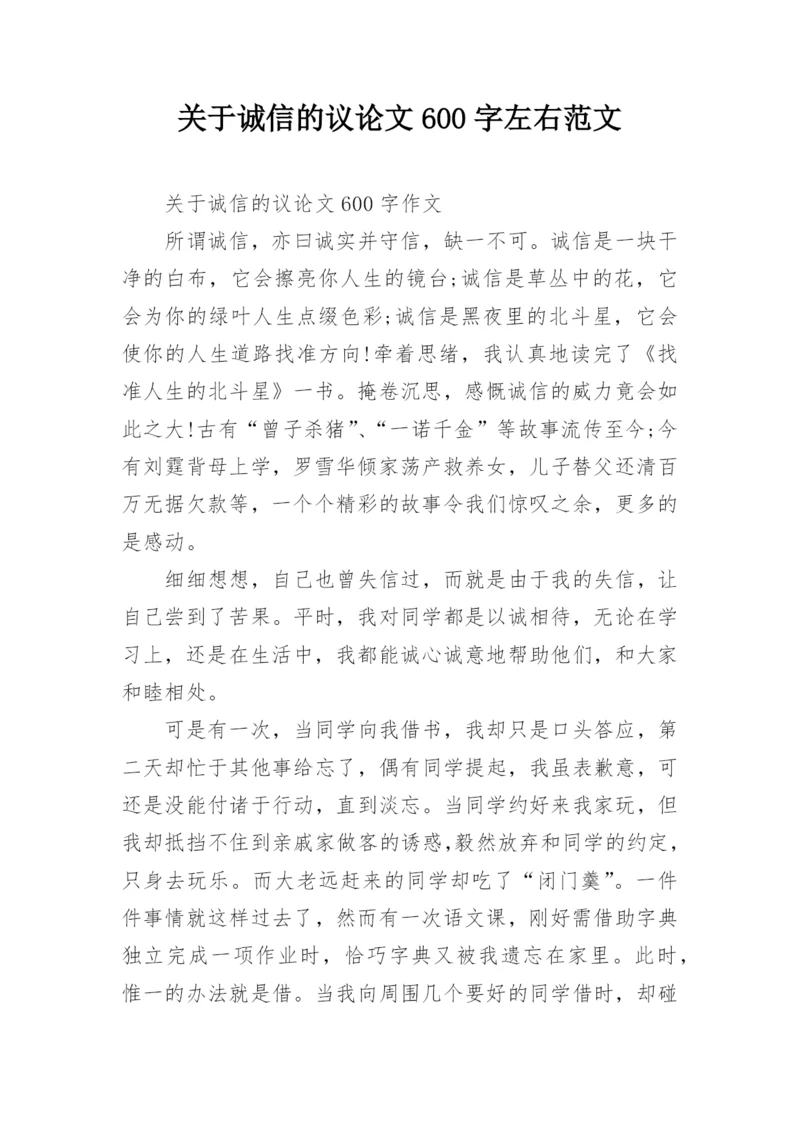 关于诚信的议论文600字左右范文

关于诚信的议论文600字作文

所谓诚信，亦曰诚实并守信，缺一不可。诚信是一块干净的白布，它会擦亮你人生的镜台;诚信是草丛中的花，它会为你的绿叶人生点缀色彩;诚信是黑夜里的北斗星，它会使你的人生道路找准方向!牵着思绪，我认真地读完了《找准人生的北斗星》一书。掩卷沉思，感慨诚信的威力竟会如此之大!古有“曾子杀猪”、“一诺千金”等故事流传至今;今有刘霆背母上学，罗雪华倾家荡产救养女，儿子替父还清百万无据欠款等，一个个精彩的故事令我们惊叹之余，更多的是感动。

细细想想，自己也曾失信过，而就是由于我的失信，让自己尝到了苦果。平时，我对同学都是以诚相待，无论在学习上，还是在生活中，我都能诚心诚意地帮助他们，和大家和睦相处。

可是有一次，当同学向我借书，我却只是口头答应，第二天却忙于其他事给忘了，偶有同学提起，我虽表歉意，可还是没能付诸于行动，直到淡忘。当同学约好来我家玩，但我却抵挡不住到亲戚家做客的诱惑,毅然放弃和同学的约定,只身去玩乐。而大老远赶来的同学却吃了“闭门羹”。一件件事情就这样过去了，然而有一次语文课，刚好需借助字典独立完成一项作业时，恰巧字典又被我遗忘在家里。此时，惟一的办法就是借。当我向周围几个要好的同学借时，却碰